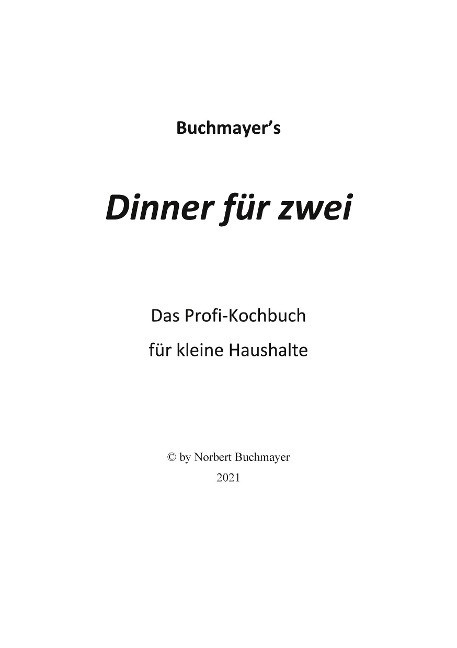 Buchmayer's

Dinner für zwei

Das Profi-Kochbuch
für kleine Haushalte

© by Norbert Buchmayer
2021